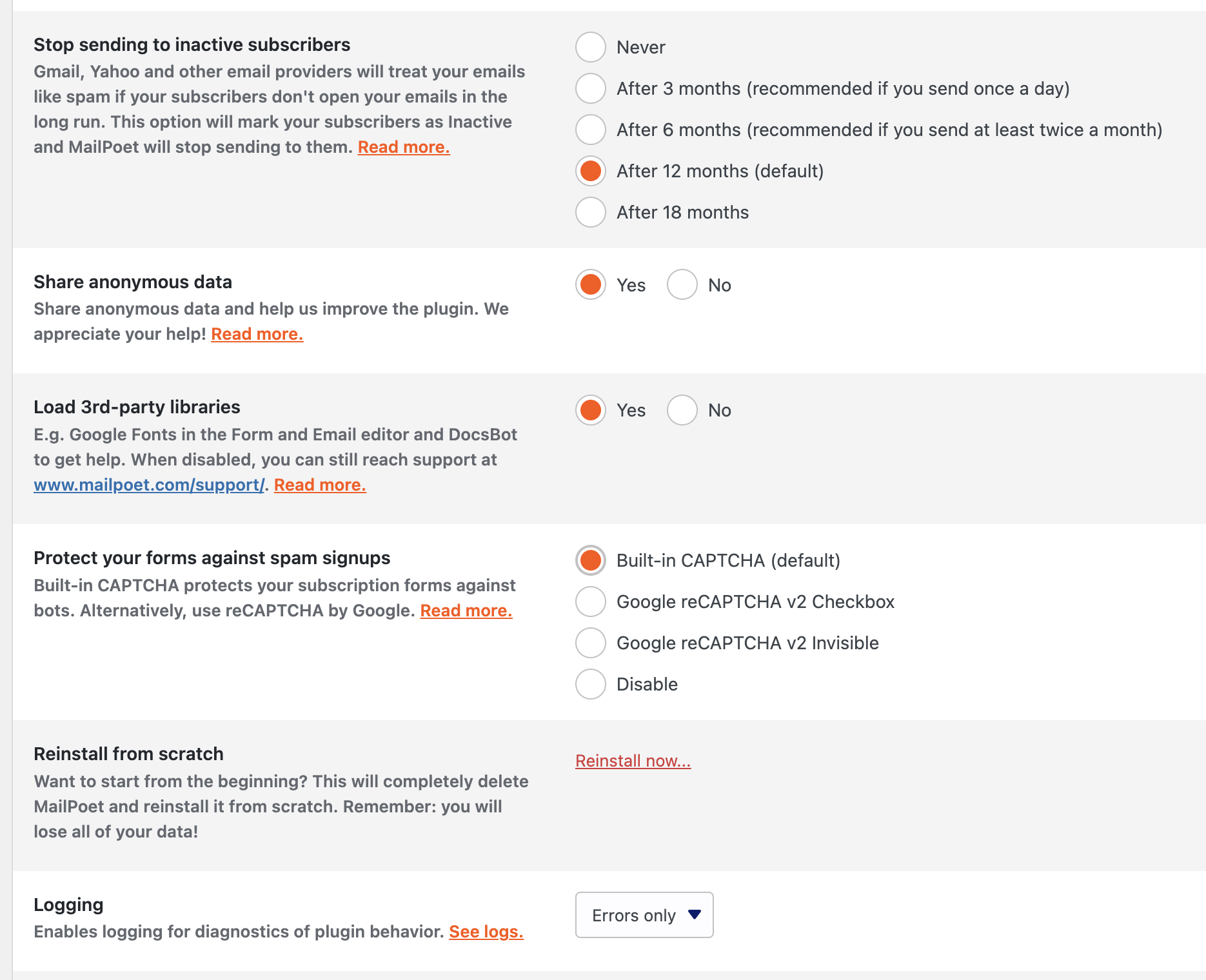 Stop sending to inactive subscribers
Gmail, Yahoo and other email providers will treat your emails like spam if your subscribers don't open your emails in the long run. This option will mark your subscribers as Inactive and MailPoet will stop sending to them. Read more.

Never
After 3 months (recommended if you send once a day)
After 6 months (recommended if you send at least twice a month)
After 12 months (default)
After 18 months

Share anonymous data
Share anonymous data and help us improve the plugin. We appreciate your help! Read more.

Yes
No

Load 3rd-party libraries
E.g. Google Fonts in the Form and Email editor and DocsBot to get help. When disabled, you can still reach support at www.mailpoet.com/support/. Read more.

Yes
No

Protect your forms against spam signups
Built-in CAPTCHA protects your subscription forms against bots. Alternatively, use reCAPTCHA by Google. Read more.

Built-in CAPTCHA (default)
Google reCAPTCHA v2 Checkbox
Google reCAPTCHA v2 Invisible
Disable

Reinstall from scratch
Want to start from the beginning? This will completely delete MailPoet and reinstall it from scratch. Remember: you will lose all of your data!

Reinstall now...

Logging
Enables logging for diagnostics of plugin behavior. See logs.

Errors only